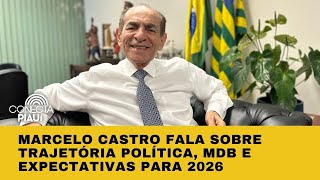 CONECTA PIAUÍ

MARCELO CASTRO FALA SOBRE TRAJETÓRIA POLÍTICA, MDB E EXPECTATIVAS PARA 2026